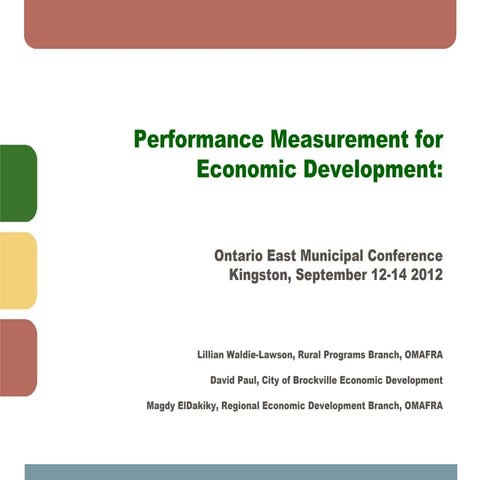 Performance Measurement for Economic Development:

Ontario East Municipal Conference
Kingston, September 12-14 2012

Lillian Waldie-Lawson, Rural Programs Branch, OMAFRA

David Paul, City of Brockville Economic Development

Magdy ElDakiky, Regional Economic Development Branch, OMAFRA